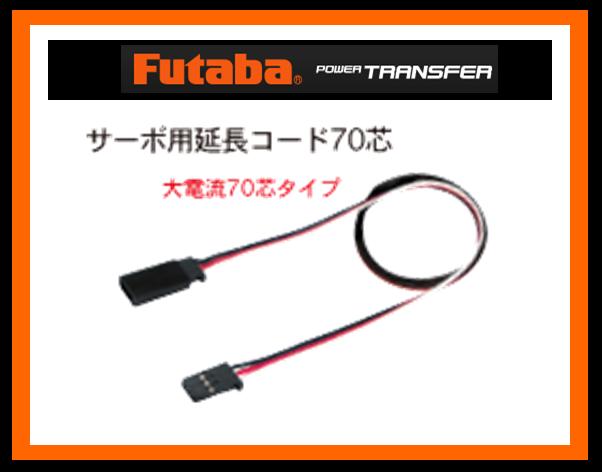 Futaba® POWER TRANSFER

サーボ用延長コード70芯

大電流70芯タイプ